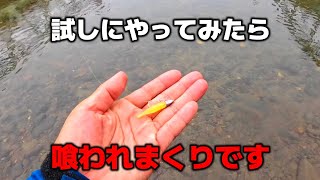 試しにやってみたら

喰われまくりです